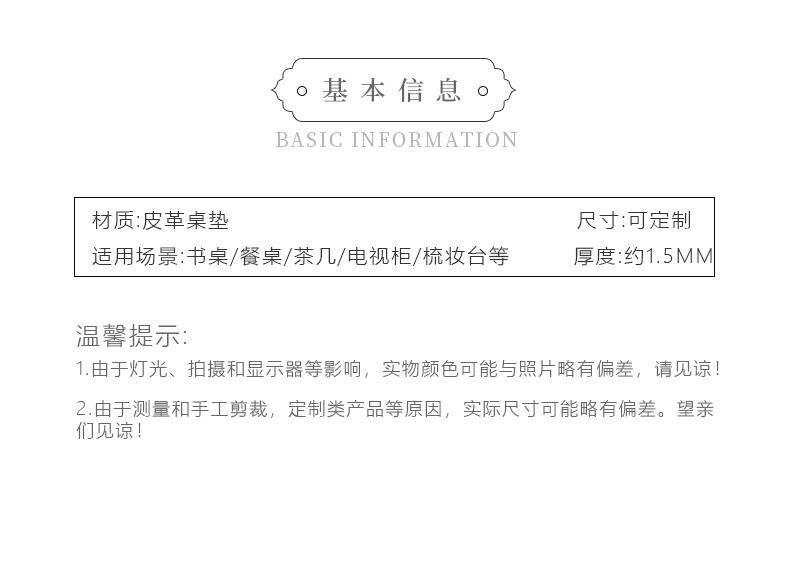 基本信息

BASIC INFORMATION

材质:皮革桌垫 尺寸:可定制
适用场景:书桌/餐桌/茶几/电视柜/梳妆台等 厚度:约1.5MM

温馨提示:

1.由于灯光、拍摄和显示器等影响，实物颜色可能与照片略有偏差，请见谅!

2.由于测量和手工剪裁，定制类产品等原因，实际尺寸可能略有偏差。望亲们见谅!